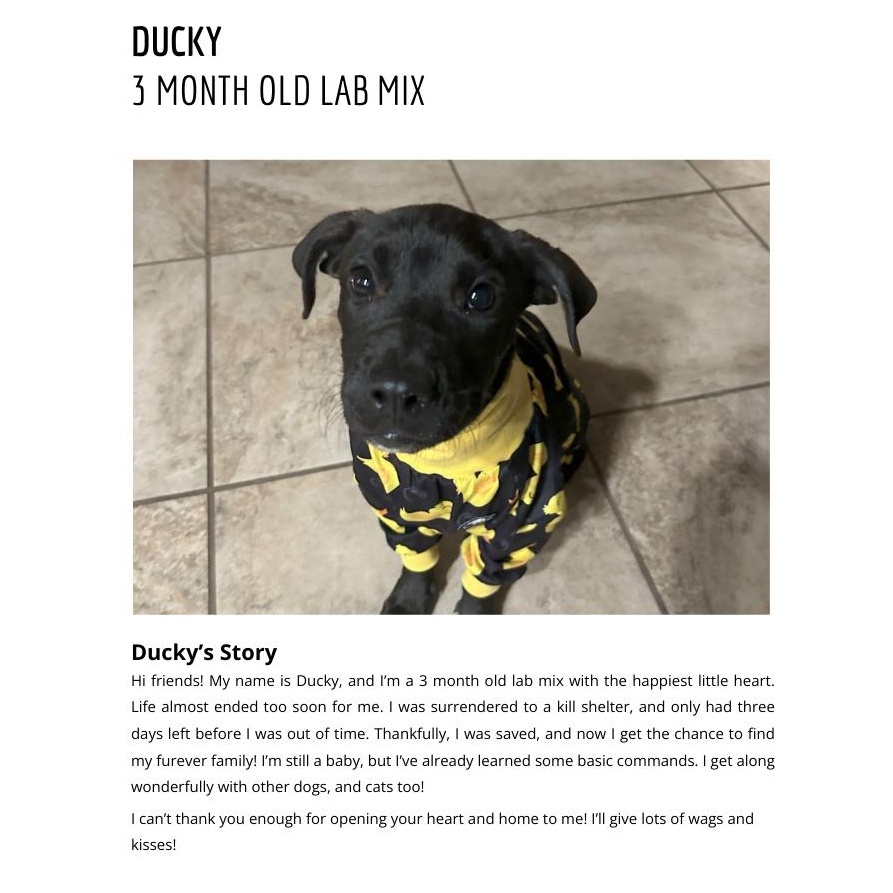 DUCKY
3 MONTH OLD LAB MIX

Ducky's Story
Hi friends! My name is Ducky, and I'm a 3 month old lab mix with the happiest little heart. Life almost ended too soon for me. I was surrendered to a kill shelter, and only had three days left before I was out of time. Thankfully, I was saved, and now I get the chance to find my furever family! I'm still a baby, but I've already learned some basic commands. I get along wonderfully with other dogs, and cats too!

I can't thank you enough for opening your heart and home to me! I'll give lots of wags and kisses!